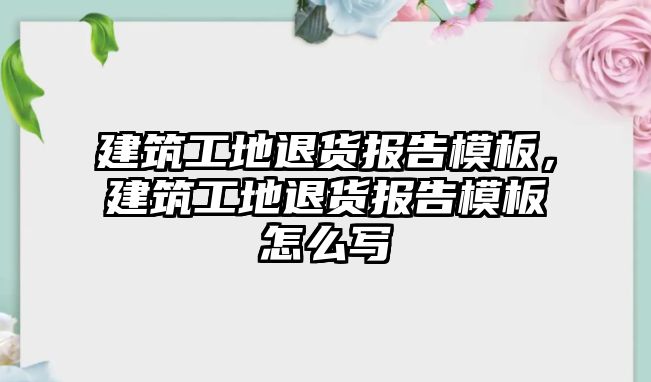 建筑工地退货报告模板，建筑工地退货报告模板怎么写